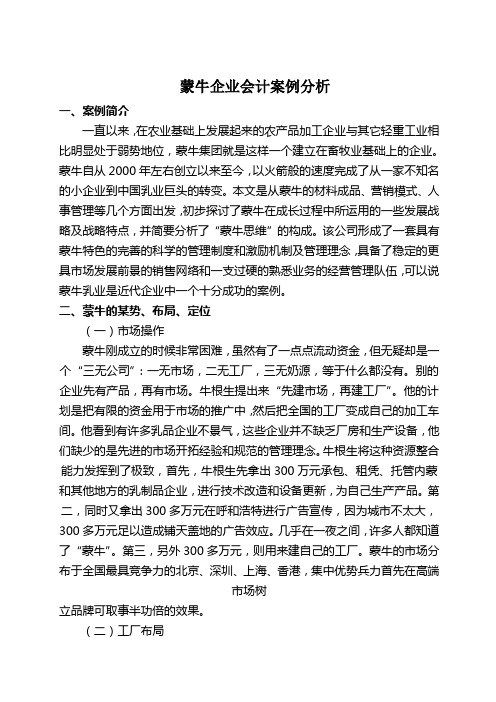 蒙牛企业会计案例分析

一、案例简介

一直以来，在农业基础上发展起来的农产品加工企业与其它轻重工业相比明显处于弱势地位，蒙牛集团就是这样一个建立在畜牧业基础上的企业。蒙牛自从 2000 年左右创立以来至今，以火箭般的速度完成了从一家不知名的小企业到中国乳业巨头的转变。本文是从蒙牛的材料成品、营销模式、人事管理等几个方面出发，初步探讨了蒙牛在成长过程中所运用的一些发展战略及战略特点，并简要分析了“蒙牛思维”的构成。该公司形成了一套具有蒙牛特色的完善的科学的管理制度和激励机制及管理理念，具备了稳定的更具市场发展前景的销售网络和一支过硬的熟悉业务的经营管理队伍，可以说蒙牛乳业是近代企业中一个十分成功的案例。

二、蒙牛的某势、布局、定位

（一）市场操作

蒙牛刚成立的时候非常困难，虽然有了一点点流动资金，但无疑却是一个“三无公司”：一无市场，二无工厂，三无奶源，等于什么都没有。别的企业先有产品，再有市场。牛根生提出来“先建市场，再建工厂”。他的计划是把有限的资金用于市场的推广中，然后把全国的工厂变成自己的加工车间。他看到有许多乳品企业不景气，这些企业并不缺乏厂房和生产设备，他们缺少的是先进的市场开拓经验和规范的管理理念。牛根生将这种资源整合能力发挥到了极致，首先，牛根生先拿出 300 万元承包、租凭、托管内蒙和其他地方的乳制品企业，进行技术改造和设备更新，为自己生产产品。第二，同时又拿出 300 多万元在呼和浩特进行广告宣传，因为城市不太大，300 多万元足以造成铺天盖地的广告效应。几乎在一夜之间，许多人都知道了“蒙牛”。第三，另外 300 多万元，则用来建自己的工厂。蒙牛的市场分布于全国最具竞争力的北京、深圳、上海、香港，集中优势兵力首先在高端市场树

立品牌可取事半功倍的效果。

（二）工厂布局